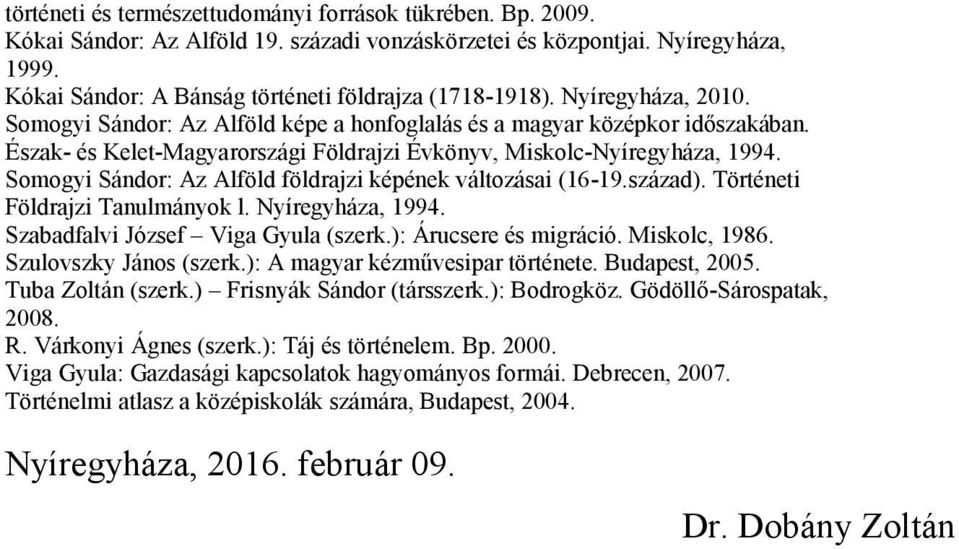 történeti és természettudományi források tükrében. Bp. 2009.
Kókai Sándor: Az Alföld 19. századi vonzáskörzetei és központjai. Nyíregyháza, 1999.
Kókai Sándor: A Bánság történeti földrajza (1718-1918). Nyíregyháza, 2010.
Somogyi Sándor: Az Alföld képe a honfoglalás és a magyar középkor időszakában. Észak- és Kelet-Magyarországi Földrajzi Évkönyv, Miskolc-Nyíregyháza, 1994.
Somogyi Sándor: Az Alföld földrajzi képének változásai (16-19.század). Történeti Földrajzi Tanulmányok l. Nyíregyháza, 1994.
Szabadfalvi József – Viga Gyula (szerk.): Árucsere és migráció. Miskolc, 1986.
Szulovszky János (szerk.): A magyar kézművesipar története. Budapest, 2005.
Tuba Zoltán (szerk.) – Frisnyák Sándor (társszerk.): Bodrogköz. Gödöllő-Sárospatak, 2008.
R. Várkonyi Ágnes (szerk.): Táj és történelem. Bp. 2000.
Viga Gyula: Gazdasági kapcsolatok hagyományos formái. Debrecen, 2007.
Történelmi atlasz a középiskolák számára, Budapest, 2004.

Nyíregyháza, 2016. február 09.

Dr. Dobány Zoltán